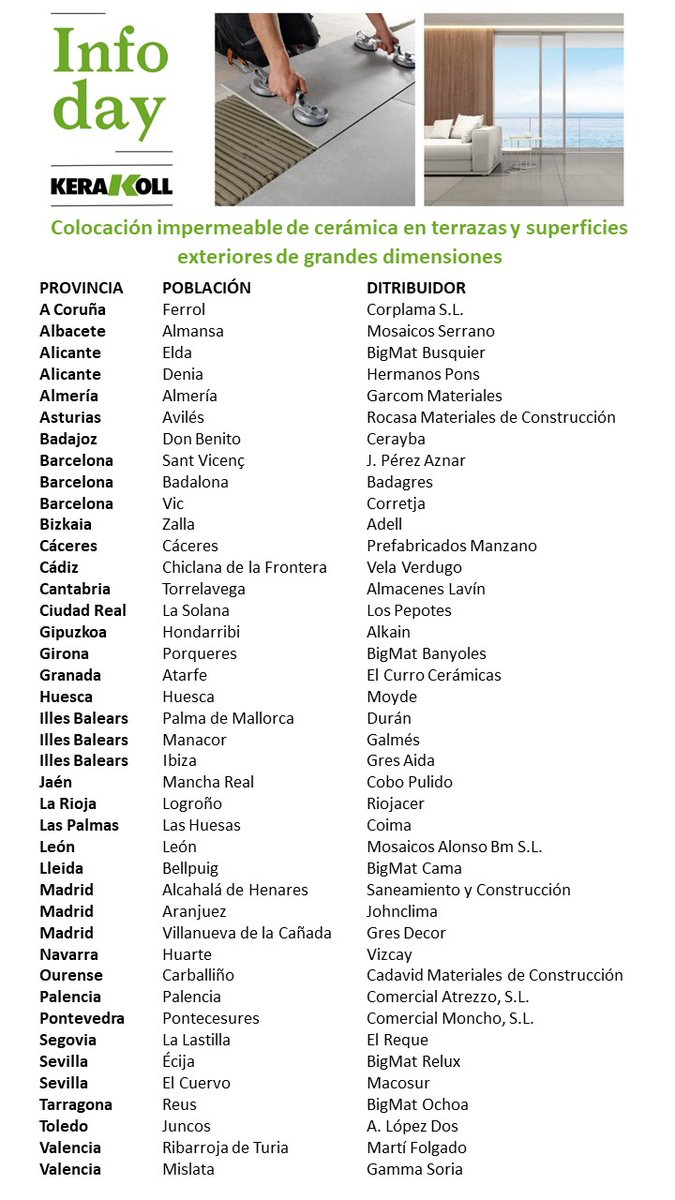 Info day

KERAKOLL

Colocación impermeable de cerámica en terrazas y superficies exteriores de grandes dimensiones

| PROVINCIA | POBLACIÓN | DITRIBUIDOR |
|---|---|---|
| A Coruña | Ferrol | Corplama S.L. |
| Albacete | Almansa | Mosaicos Serrano |
| Alicante | Elda | BigMat Busquier |
| Alicante | Denia | Hermanos Pons |
| Almería | Almería | Garcom Materiales |
| Asturias | Avilés | Rocasa Materiales de Construcción |
| Badajoz | Don Benito | Cerayba |
| Barcelona | Sant Vicenç | J. Pérez Aznar |
| Barcelona | Badalona | Badagres |
| Barcelona | Vic | Corretja |
| Bizkaia | Zalla | Adell |
| Cáceres | Cáceres | Prefabricados Manzano |
| Cádiz | Chiclana de la Frontera | Vela Verdugo |
| Cantabria | Torrelavega | Almacenes Lavín |
| Ciudad Real | La Solana | Los Pepotes |
| Gipuzkoa | Hondarribi | Alkain |
| Girona | Porqueres | BigMat Banyoles |
| Granada | Atarfe | El Curro Cerámicas |
| Huesca | Huesca | Moyde |
| Illes Balears | Palma de Mallorca | Durán |
| Illes Balears | Manacor | Galmés |
| Illes Balears | Ibiza | Gres Aida |
| Jaén | Mancha Real | Cobo Pulido |
| La Rioja | Logroño | Riojacer |
| Las Palmas | Las Huesas | Coima |
| León | León | Mosaicos Alonso Bm S.L. |
| Lleida | Bellpuig | BigMat Cama |
| Madrid | Alcahalá de Henares | Saneamiento y Construcción |
| Madrid | Aranjuez | Johnclima |
| Madrid | Villanueva de la Cañada | Gres Decor |
| Navarra | Huarte | Vizcay |
| Ourense | Carballiño | Cadavid Materiales de Construcción |
| Palencia | Palencia | Comercial Atrezzo, S.L. |
| Pontevedra | Pontecesures | Comercial Moncho, S.L. |
| Segovia | La Lastilla | El Reque |
| Sevilla | Écija | BigMat Relux |
| Sevilla | El Cuervo | Macosur |
| Tarragona | Reus | BigMat Ochoa |
| Toledo | Juncos | A. López Dos |
| Valencia | Ribarroja de Turia | Martí Folgado |
| Valencia | Mislata | Gamma Soria |